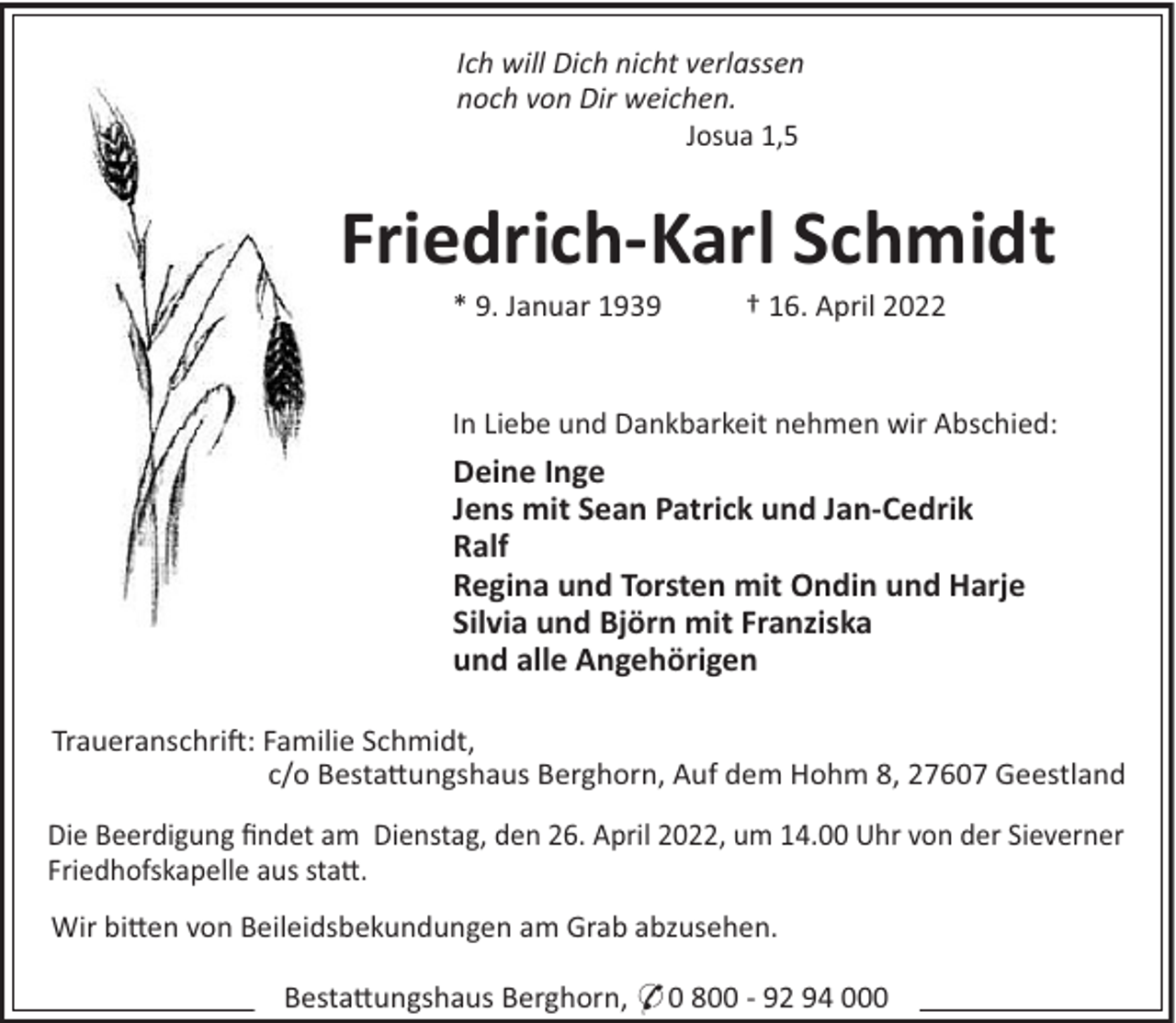 Ich will Dich nicht verlassen
noch von Dir weichen.
Josua 1,5

Friedrich-Karl Schmidt

* 9. Januar 1939 † 16. April 2022

In Liebe und Dankbarkeit nehmen wir Abschied:

Deine Inge
Jens mit Sean Patrick und Jan-Cedrik
Ralf
Regina und Torsten mit Ondin und Harje
Silvia und Björn mit Franziska
und alle Angehörigen

Traueranschrift: Familie Schmidt,
c/o Bestattungshaus Berghorn, Auf dem Hohm 8, 27607 Geestland

Die Beerdigung findet am Dienstag, den 26. April 2022, um 14.00 Uhr von der Sieverner Friedhofskapelle aus statt.

Wir bitten von Beileidsbekundungen am Grab abzusehen.

Bestattungshaus Berghorn, ✆ 0 800 - 92 94 000